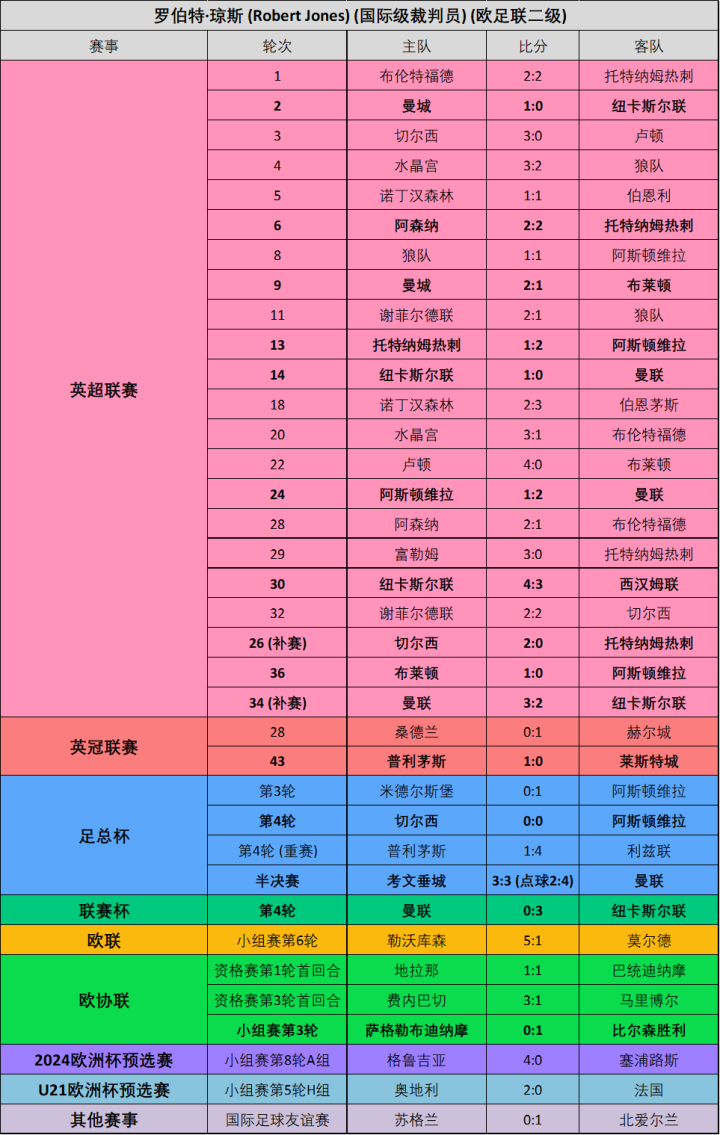 罗伯特·琼斯 (Robert Jones) (国际级裁判员) (欧足联二级)

| 赛事 | 轮次 | 主队 | 比分 | 客队 |
|---|---|---|---|---|
| 英超联赛 | 1 | 布伦特福德 | 2:2 | 托特纳姆热刺 |
| | 2 | 曼城 | 1:0 | 纽卡斯尔联 |
| | 3 | 切尔西 | 3:0 | 卢顿 |
| | 4 | 水晶宫 | 3:2 | 狼队 |
| | 5 | 诺丁汉森林 | 1:1 | 伯恩利 |
| | 6 | 阿森纳 | 2:2 | 托特纳姆热刺 |
| | 8 | 狼队 | 1:1 | 阿斯顿维拉 |
| | 9 | 曼城 | 2:1 | 布莱顿 |
| | 11 | 谢菲尔德联 | 2:1 | 狼队 |
| | 13 | 托特纳姆热刺 | 1:2 | 阿斯顿维拉 |
| | 14 | 纽卡斯尔联 | 1:0 | 曼联 |
| | 18 | 诺丁汉森林 | 2:3 | 伯恩茅斯 |
| | 20 | 水晶宫 | 3:1 | 布伦特福德 |
| | 22 | 卢顿 | 4:0 | 布莱顿 |
| | 24 | 阿斯顿维拉 | 1:2 | 曼联 |
| | 28 | 阿森纳 | 2:1 | 布伦特福德 |
| | 29 | 富勒姆 | 3:0 | 托特纳姆热刺 |
| | 30 | 纽卡斯尔联 | 4:3 | 西汉姆联 |
| | 32 | 谢菲尔德联 | 2:2 | 切尔西 |
| | 26 (补赛) | 切尔西 | 2:0 | 托特纳姆热刺 |
| | 36 | 布莱顿 | 1:0 | 阿斯顿维拉 |
| | 34 (补赛) | 曼联 | 3:2 | 纽卡斯尔联 |
| 英冠联赛 | 28 | 桑德兰 | 0:1 | 赫尔城 |
| | 43 | 普利茅斯 | 1:0 | 莱斯特城 |
| 足总杯 | 第3轮 | 米德尔斯堡 | 0:1 | 阿斯顿维拉 |
| | 第4轮 | 切尔西 | 0:0 | 阿斯顿维拉 |
| | 第4轮 (重赛) | 普利茅斯 | 1:4 | 利兹联 |
| | 半决赛 | 考文垂城 | 3:3 (点球2:4) | 曼联 |
| 联赛杯 | 第4轮 | 曼联 | 0:3 | 纽卡斯尔联 |
| 欧联 | 小组赛第6轮 | 勒沃库森 | 5:1 | 莫尔德 |
| 欧协联 | 资格赛第1轮首回合 | 地拉那 | 1:1 | 巴统迪纳摩 |
| | 资格赛第3轮首回合 | 费内巴切 | 3:1 | 马里博尔 |
| | 小组赛第3轮 | 萨格勒布迪纳摩 | 0:1 | 比尔森胜利 |
| 2024欧洲杯预选赛 | 小组赛第8轮A组 | 格鲁吉亚 | 4:0 | 塞浦路斯 |
| U21欧洲杯预选赛 | 小组赛第5轮H组 | 奥地利 | 2:0 | 法国 |
| 其他赛事 | 国际足球友谊赛 | 苏格兰 | 0:1 | 北爱尔兰 |